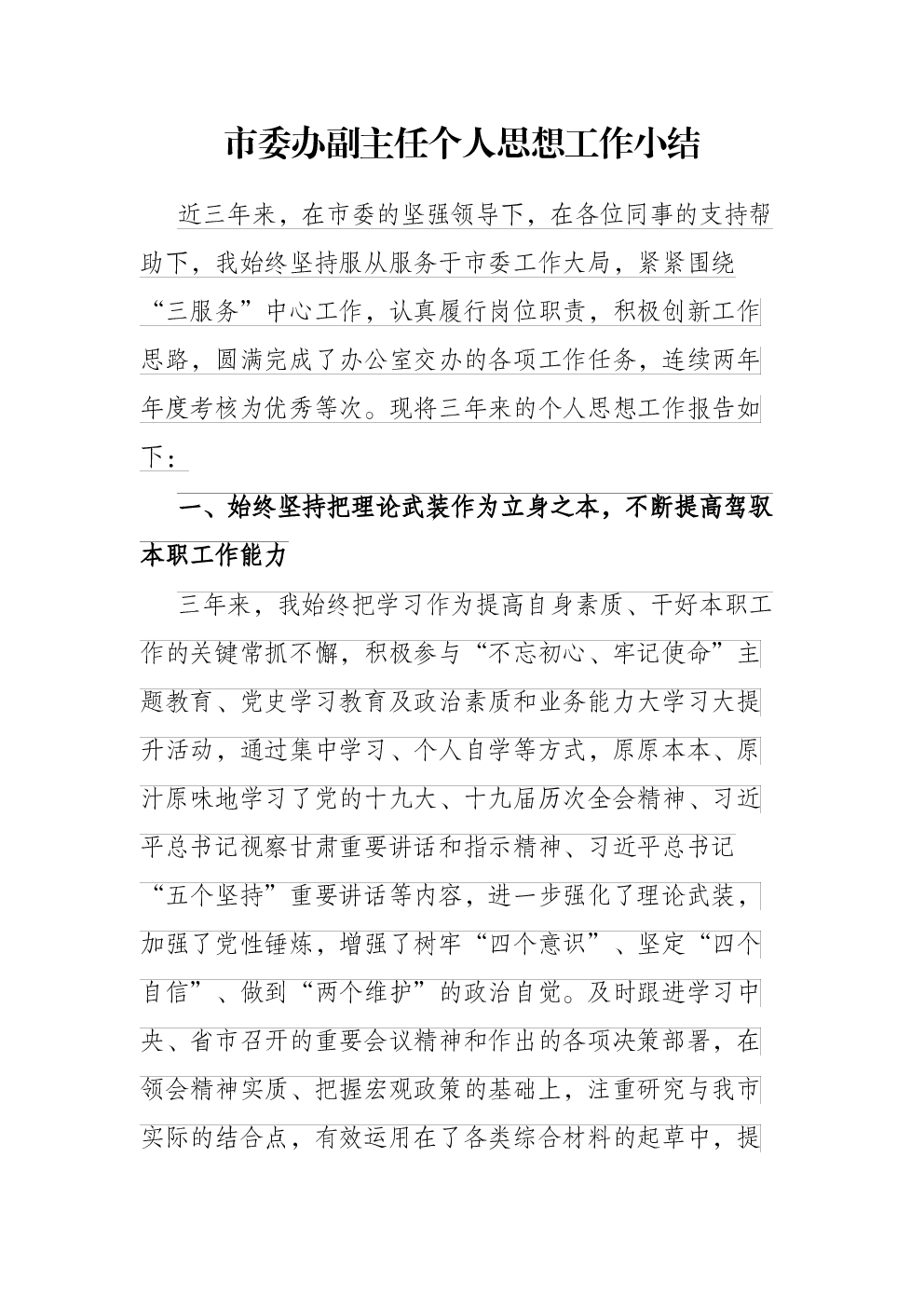 市委办副主任个人思想工作小结

近三年来，在市委的坚强领导下，在各位同事的支持帮助下，我始终坚持服从服务于市委工作大局，紧紧围绕“三服务”中心工作，认真履行岗位职责，积极创新工作思路，圆满完成了办公室交办的各项工作任务，连续两年年度考核为优秀等次。现将三年来的个人思想工作报告如下：

一、始终坚持把理论武装作为立身之本，不断提高驾驭本职工作能力

三年来，我始终把学习作为提高自身素质、干好本职工作的关键常抓不懈，积极参与“不忘初心、牢记使命”主题教育、党史学习教育及政治素质和业务能力大学习大提升活动，通过集中学习、个人自学等方式，原原本本、原汁原味地学习了党的十九大、十九届历次全会精神、习近平总书记视察甘肃重要讲话和指示精神、习近平总书记“五个坚持”重要讲话等内容，进一步强化了理论武装，加强了党性锤炼，增强了树牢“四个意识”、坚定“四个自信”、做到“两个维护”的政治自觉。及时跟进学习中央、省市召开的重要会议精神和作出的各项决策部署，在领会精神实质、把握宏观政策的基础上，注重研究与我市实际的结合点，有效运用在了各类综合材料的起草中，提